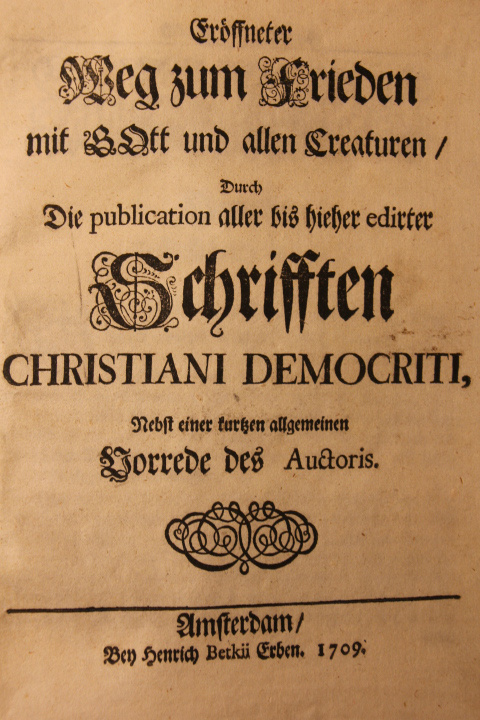 Eröffneter
Weg zum Frieden
mit GOtt und allen Creaturen /
Durch
Die publication aller bis hieher edirter
Schrifften
CHRISTIANI DEMOCRITI,
Nebst einer kurtzen allgemeinen
Vorrede des Auctoris.

Amsterdam /
Bey Henrich Betkii Erben. 1709.